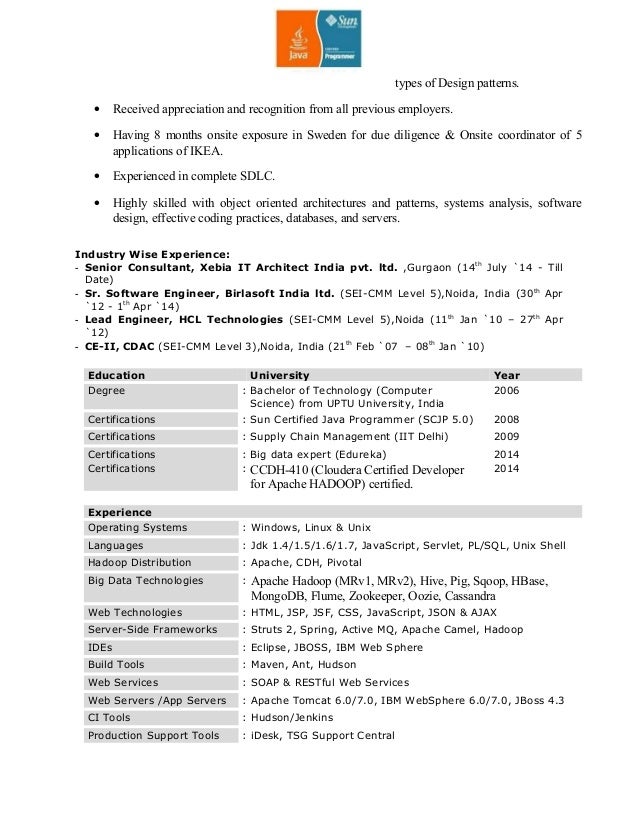 Java Sun Programmer

types of Design patterns.

• Received appreciation and recognition from all previous employers.

• Having 8 months onsite exposure in Sweden for due diligence & Onsite coordinator of 5 applications of IKEA.

• Experienced in complete SDLC.

• Highly skilled with object oriented architectures and patterns, systems analysis, software design, effective coding practices, databases, and servers.

Industry Wise Experience:
- Senior Consultant, Xebia IT Architect India pvt. ltd. ,Gurgaon (14$^{th}$ July `14 - Till Date)
- Sr. Software Engineer, Birlasoft India ltd. (SEI-CMM Level 5),Noida, India (30$^{th}$ Apr `12 - 1$^{th}$ Apr `14)
- Lead Engineer, HCL Technologies (SEI-CMM Level 5),Noida (11$^{th}$ Jan `10 – 27$^{th}$ Apr `12)
- CE-II, CDAC (SEI-CMM Level 3),Noida, India (21$^{th}$ Feb `07 – 08$^{th}$ Jan `10)

| Education | University | Year |
|---|---|---|
| Degree | : Bachelor of Technology (Computer Science) from UPTU University, India | 2006 |
| Certifications | : Sun Certified Java Programmer (SCJP 5.0) | 2008 |
| Certifications | : Supply Chain Management (IIT Delhi) | 2009 |
| Certifications | : Big data expert (Edureka) | 2014 |
| Certifications | : CCDH-410 (Cloudera Certified Developer for Apache HADOOP) certified. | 2014 |

| Experience | |
|---|---|
| Operating Systems | : Windows, Linux & Unix |
| Languages | : Jdk 1.4/1.5/1.6/1.7, JavaScript, Servlet, PL/SQL, Unix Shell |
| Hadoop Distribution | : Apache, CDH, Pivotal |
| Big Data Technologies | : Apache Hadoop (MRv1, MRv2), Hive, Pig, Sqoop, HBase, MongoDB, Flume, Zookeeper, Oozie, Cassandra |
| Web Technologies | : HTML, JSP, JSF, CSS, JavaScript, JSON & AJAX |
| Server-Side Frameworks | : Struts 2, Spring, Active MQ, Apache Camel, Hadoop |
| IDEs | : Eclipse, JBOSS, IBM Web Sphere |
| Build Tools | : Maven, Ant, Hudson |
| Web Services | : SOAP & RESTful Web Services |
| Web Servers /App Servers | : Apache Tomcat 6.0/7.0, IBM WebSphere 6.0/7.0, JBoss 4.3 |
| CI Tools | : Hudson/Jenkins |
| Production Support Tools | : iDesk, TSG Support Central |